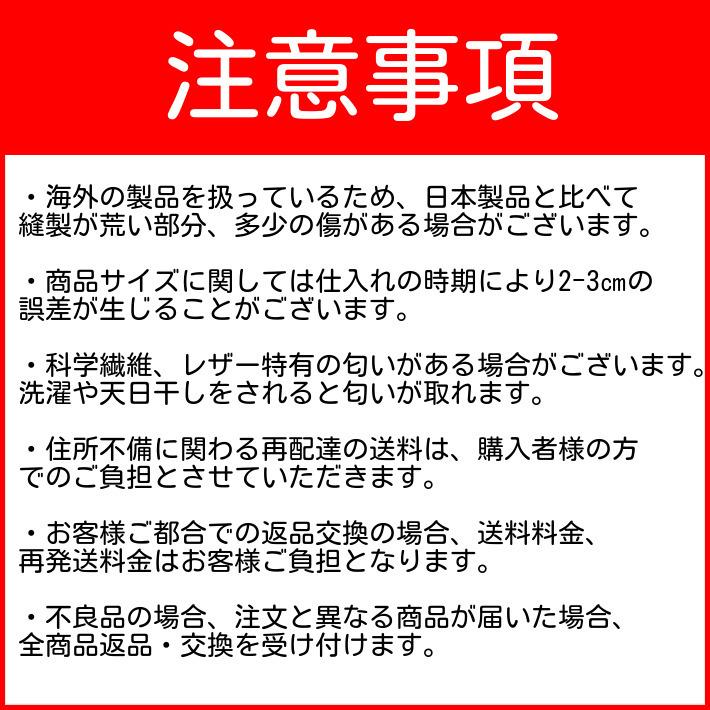 注意事項

・海外の製品を扱っているため、日本製品と比べて縫製が荒い部分、多少の傷がある場合がございます。

・商品サイズに関しては仕入れの時期により2-3㎝の誤差が生じることがございます。

・科学繊維、レザー特有の匂いがある場合がございます。洗濯や天日干しをされると匂いが取れます。

・住所不備に関わる再配達の送料は、購入者様の方でのご負担とさせていただきます。

・お客様ご都合での返品交換の場合、送料料金、再発送料金はお客様ご負担となります。

・不良品の場合、注文と異なる商品が届いた場合、全商品返品・交換を受け付けます。